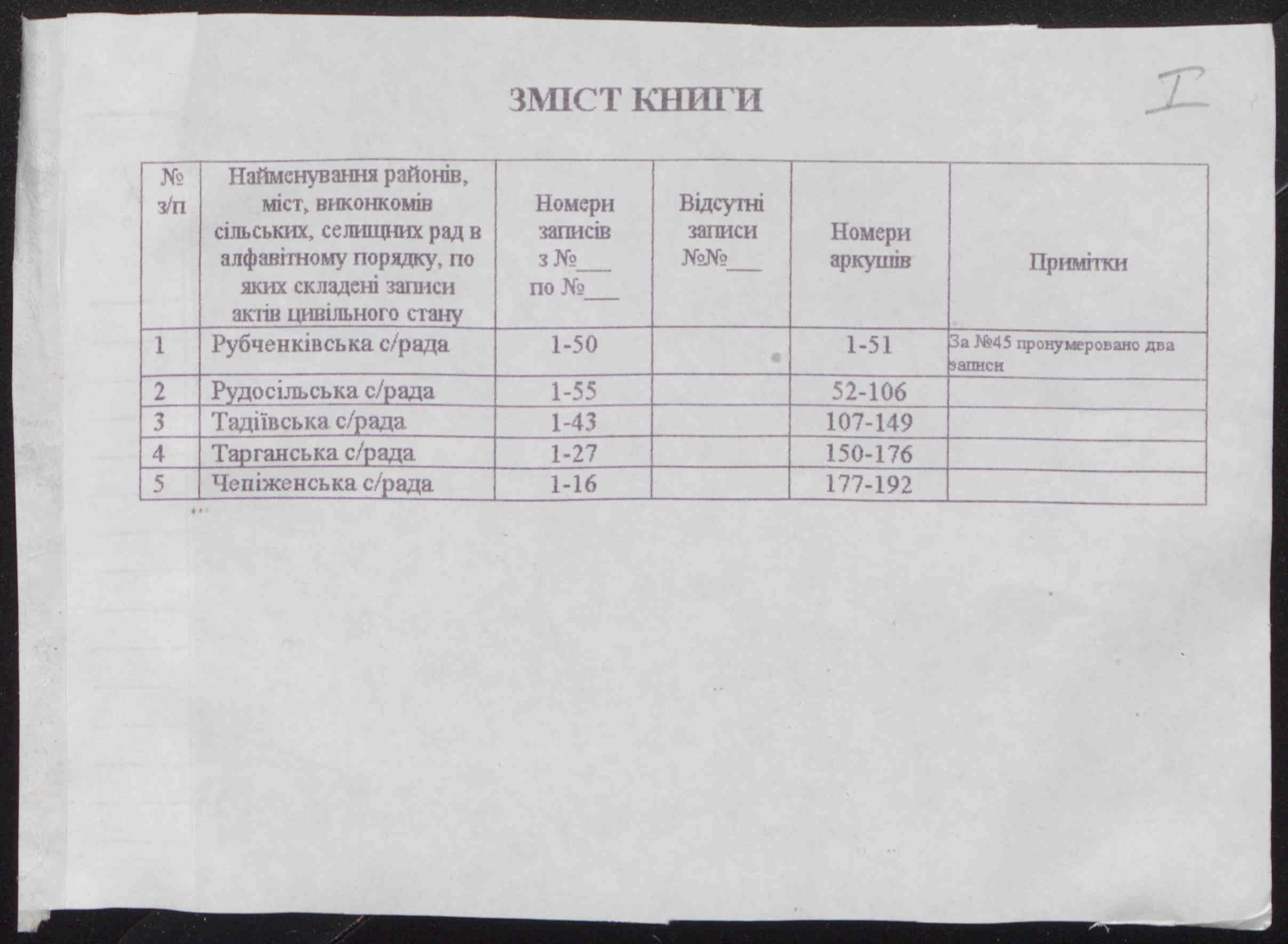 ЗМІСТ КНИГИ

I

| № з/п | Найменування районів, міст, виконкомів сільських, селищних рад в алфавітному порядку, по яких складені записи актів цивільного стану | Номери записів з №___ по №___ | Відсутні записи №№___ | Номери аркушів | Примітки |
|---|---|---|---|---|---|
| 1 | Рубченківська с/рада | 1-50 | | 1-51 | За №45 пронумеровано два записи |
| 2 | Рудосільська с/рада | 1-55 | | 52-106 | |
| 3 | Тадіївська с/рада | 1-43 | | 107-149 | |
| 4 | Тарганська с/рада | 1-27 | | 150-176 | |
| 5 | Чепіженська с/рада | 1-16 | | 177-192 | |